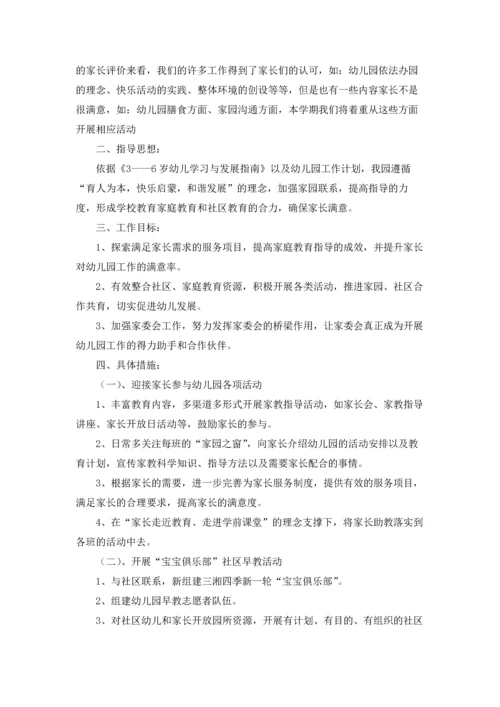 的家长评价来看，我们的许多工作得到了家长们的认可，如：幼儿园依法办园的理念、快乐活动的实践、整体环境的创设等等，但是也有一些内容家长不是很满意，如：幼儿园膳食方面、家园沟通方面，本学期我们将着重从这些方面开展相应活动

二、指导思想：

依据《3——6岁幼儿学习与发展指南》以及幼儿园工作计划，我园遵循“育人为本，快乐启蒙，和谐发展”的理念，加强家园联系，提高指导的力度，形成学校教育家庭教育和社区教育的合力，确保家长满意。

三、工作目标：

1、探索满足家长需求的服务项目，提高家庭教育指导的成效，并提升家长对幼儿园工作的满意率。

2、有效整合社区、家庭教育资源，积极开展各类活动，推进家园、社区合作共育，切实促进幼儿发展。

3、加强家委会工作，努力发挥家委会的桥梁作用，让家委会真正成为开展幼儿园工作的得力助手和合作伙伴。

四、具体措施：

（一）、迎接家长参与幼儿园各项活动

1、丰富教育内容，多渠道多形式开展家教指导活动，如家长会、家教指导讲座、家长开放日活动等，鼓励家长的参与。

2、日常多关注每班的“家园之窗”，向家长介绍幼儿园的活动安排以及教育计划，宣传家教科学知识、指导方法以及需要家长配合的事情。

3、根据家长的需要，进一步完善为家长服务制度，提供有效的服务项目，满足家长的合理要求，提高家长的满意度。

4、在“家长走近教育、走进学前课堂”的理念支撑下，将家长助教落实到各班的活动中去。

（二）、开展“宝宝俱乐部”社区早教活动

1、与社区联系，新组建三湘四季新一轮“宝宝俱乐部”。

2、组建幼儿园早教志愿者队伍。

3、对社区幼儿和家长开放园所资源，开展有计划、有目的、有组织的社区